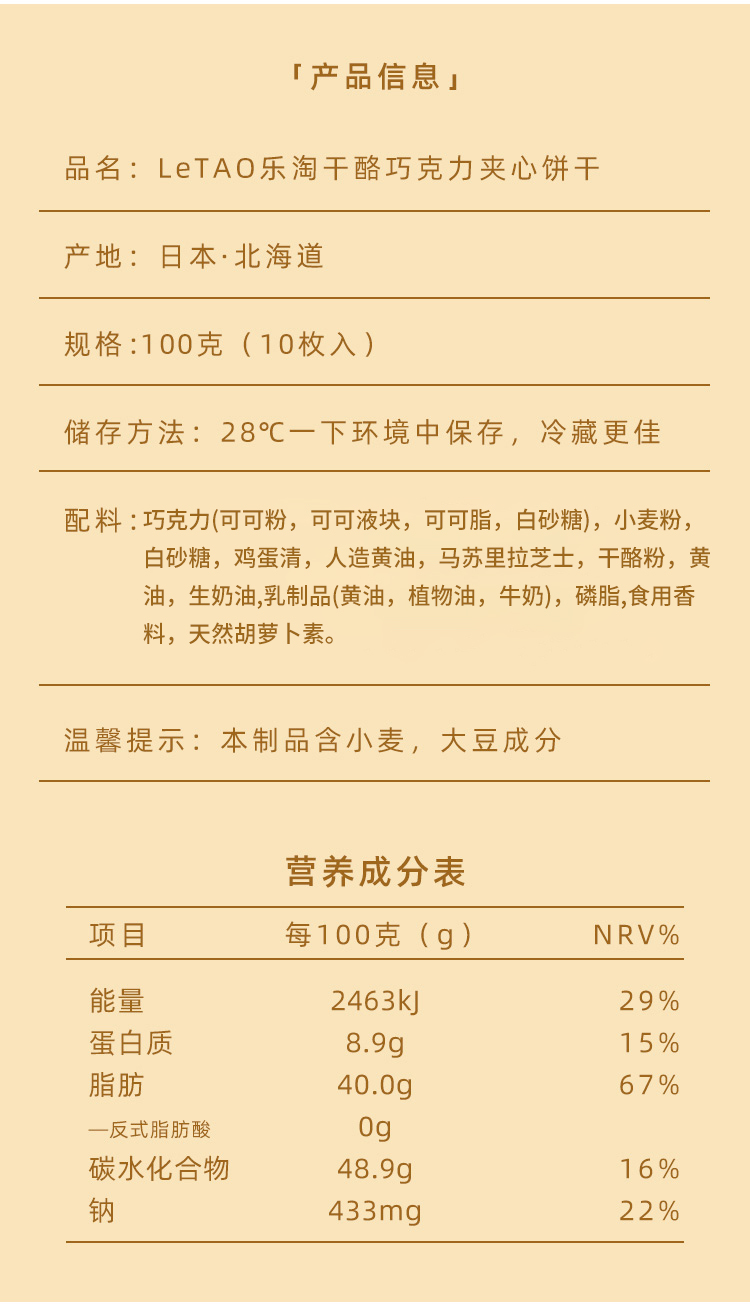 「产品信息」

品名：LeTAO乐淘干酪巧克力夹心饼干

产地：日本·北海道

规格:100克（10枚入）

储存方法：28℃一下环境中保存，冷藏更佳

配料：巧克力(可可粉，可可液块，可可脂，白砂糖)，小麦粉，白砂糖，鸡蛋清，人造黄油，马苏里拉芝士，干酪粉，黄油，生奶油,乳制品(黄油，植物油，牛奶)，磷脂,食用香料，天然胡萝卜素。

温馨提示：本制品含小麦，大豆成分

营养成分表

| 项目 | 每100克（g） | NRV% |
|---|---|---|
| 能量 | 2463kJ | 29% |
| 蛋白质 | 8.9g | 15% |
| 脂肪 | 40.0g | 67% |
| —反式脂肪酸 | 0g | |
| 碳水化合物 | 48.9g | 16% |
| 钠 | 433mg | 22% |